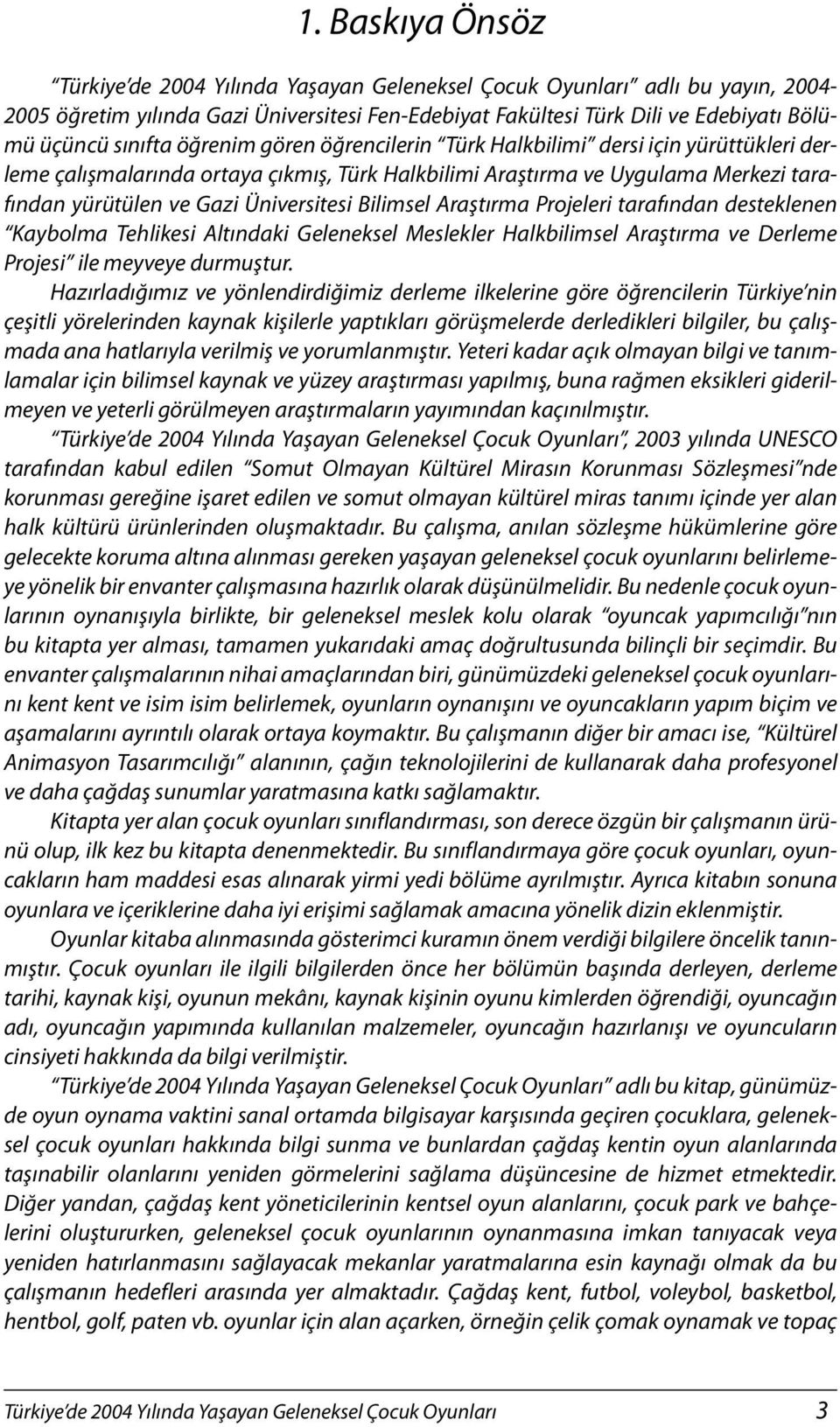 1. Baskıya Önsöz

"Türkiye'de 2004 Yılında Yaşayan Geleneksel Çocuk Oyunları" adlı bu yayın, 2004-2005 öğretim yılında Gazi Üniversitesi Fen-Edebiyat Fakültesi Türk Dili ve Edebiyatı Bölümü üçüncü sınıfta öğrenim gören öğrencilerin "Türk Halkbilimi" dersi için yürüttükleri derleme çalışmalarında ortaya çıkmış, Türk Halkbilimi Araştırma ve Uygulama Merkezi tarafından yürütülen ve Gazi Üniversitesi Bilimsel Araştırma Projeleri tarafından desteklenen "Kaybolma Tehlikesi Altındaki Geleneksel Meslekler Halkbilimsel Araştırma ve Derleme Projesi" ile meyveye durmuştur.

Hazırladığımız ve yönlendirdiğimiz derleme ilkelerine göre öğrencilerin Türkiye'nin çeşitli yörelerinden kaynak kişilerle yaptıkları görüşmelerde derledikleri bilgiler, bu çalışmada ana hatlarıyla verilmiş ve yorumlanmıştır. Yeteri kadar açık olmayan bilgi ve tanımlamalar için bilimsel kaynak ve yüzey araştırması yapılmış, buna rağmen eksikleri giderilmeyen ve yeterli görülmeyen araştırmaların yayımından kaçınılmıştır.

"Türkiye'de 2004 Yılında Yaşayan Geleneksel Çocuk Oyunları", 2003 yılında UNESCO tarafından kabul edilen "Somut Olmayan Kültürel Mirasın Korunması Sözleşmesi"nde korunması gereğine işaret edilen ve somut olmayan kültürel miras tanımı içinde yer alan halk kültürü ürünlerinden oluşmaktadır. Bu çalışma, anılan sözleşme hükümlerine göre gelecekte koruma altına alınması gereken yaşayan geleneksel çocuk oyunlarını belirlemeye yönelik bir envanter çalışmasına hazırlık olarak düşünülmelidir. Bu nedenle çocuk oyunlarının oynanışıyla birlikte, bir geleneksel meslek kolu olarak "oyuncak yapımcılığı"nın bu kitapta yer alması, tamamen yukarıdaki amaç doğrultusunda bilinçli bir seçimdir. Bu envanter çalışmalarının nihai amaçlarından biri, günümüzdeki geleneksel çocuk oyunlarını kent kent ve isim isim belirlemek, oyunların oynanışını ve oyuncakların yapım biçim ve aşamalarını ayrıntılı olarak ortaya koymaktır. Bu çalışmanın diğer bir amacı ise, "Kültürel Animasyon Tasarımcılığı" alanının, çağın teknolojilerini de kullanarak daha profesyonel ve daha çağdaş sunumlar yaratmasına katkı sağlamaktır.

Kitapta yer alan çocuk oyunları sınıflandırması, son derece özgün bir çalışmanın ürünü olup, ilk kez bu kitapta denenmektedir. Bu sınıflandırmaya göre çocuk oyunları, oyuncakların ham maddesi esas alınarak yirmi yedi bölüme ayrılmıştır. Ayrıca kitabın sonuna oyunlara ve içeriklerine daha iyi erişimi sağlamak amacına yönelik dizin eklenmiştir.

Oyunlar kitaba alınmasında gösterimci kuramın önem verdiği bilgilere öncelik tanınmıştır. Çocuk oyunları ile ilgili bilgilerden önce her bölümün başında derleyen, derleme tarihi, kaynak kişi, oyunun mekânı, kaynak kişinin oyunu kimlerden öğrendiği, oyuncağın adı, oyuncağın yapımında kullanılan malzemeler, oyuncağın hazırlanışı ve oyuncuların cinsiyeti hakkında da bilgi verilmiştir.

"Türkiye'de 2004 Yılında Yaşayan Geleneksel Çocuk Oyunları" adlı bu kitap, günümüzde oyun oynama vaktini sanal ortamda bilgisayar karşısında geçiren çocuklara, geleneksel çocuk oyunları hakkında bilgi sunma ve bunlardan çağdaş kentin oyun alanlarında taşınabilir olanlarını yeniden görmelerini sağlama düşüncesine de hizmet etmektedir. Diğer yandan, çağdaş kent yöneticilerinin kentsel oyun alanlarını, çocuk park ve bahçelerini oluştururken, geleneksel çocuk oyunlarının oynanmasına imkan tanıyacak veya yeniden hatırlanmasını sağlayacak mekanlar yaratmalarına esin kaynağı olmak da bu çalışmanın hedefleri arasında yer almaktadır. Çağdaş kent, futbol, voleybol, basketbol, hentbol, golf, paten vb. oyunlar için alan açarken, örneğin çelik çomak oynamak ve topaç

Türkiye'de 2004 Yılında Yaşayan Geleneksel Çocuk Oyunları 3